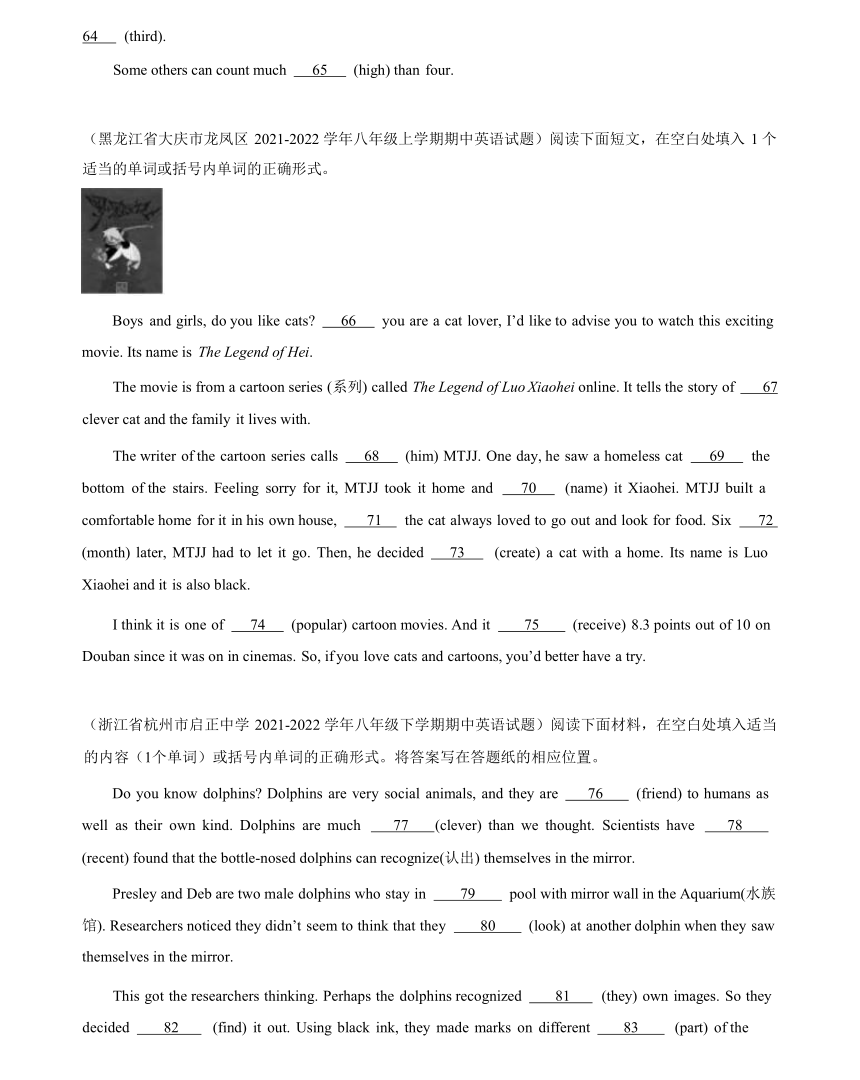 64 (third).

Some others can count much 65 (high) than four.

（黑龙江省大庆市龙凤区 2021-2022 学年八年级上学期期中英语试题）阅读下面短文，在空白处填入 1 个适当的单词或括号内单词的正确形式。

Boys and girls, do you like cats? 66 you are a cat lover, I'd like to advise you to watch this exciting movie. Its name is The Legend of Hei.

The movie is from a cartoon series (系列) called The Legend of Luo Xiaohei online. It tells the story of 67 clever cat and the family it lives with.

The writer of the cartoon series calls 68 (him) MTJJ. One day, he saw a homeless cat 69 the bottom of the stairs. Feeling sorry for it, MTJJ took it home and 70 (name) it Xiaohei. MTJJ built a comfortable home for it in his own house, 71 the cat always loved to go out and look for food. Six 72 (month) later, MTJJ had to let it go. Then, he decided 73 (create) a cat with a home. Its name is Luo Xiaohei and it is also black.

I think it is one of 74 (popular) cartoon movies. And it 75 (receive) 8.3 points out of 10 on Douban since it was on in cinemas. So, if you love cats and cartoons, you'd better have a try.

（浙江省杭州市启正中学 2021-2022 学年八年级下学期期中英语试题）阅读下面材料，在空白处填入适当的内容（1个单词）或括号内单词的正确形式。将答案写在答题纸的相应位置。

Do you know dolphins? Dolphins are very social animals, and they are 76 (friend) to humans as well as their own kind. Dolphins are much 77 (clever) than we thought. Scientists have 78 (recent) found that the bottle-nosed dolphins can recognize(认出) themselves in the mirror.

Presley and Deb are two male dolphins who stay in 79 pool with mirror wall in the Aquarium(水族馆). Researchers noticed they didn't seem to think that they 80 (look) at another dolphin when they saw themselves in the mirror.

This got the researchers thinking. Perhaps the dolphins recognized 81 (they) own images. So they decided 82 (find) it out. Using black ink, they made marks on different 83 (part) of the